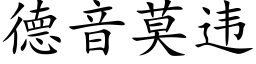 德音莫违